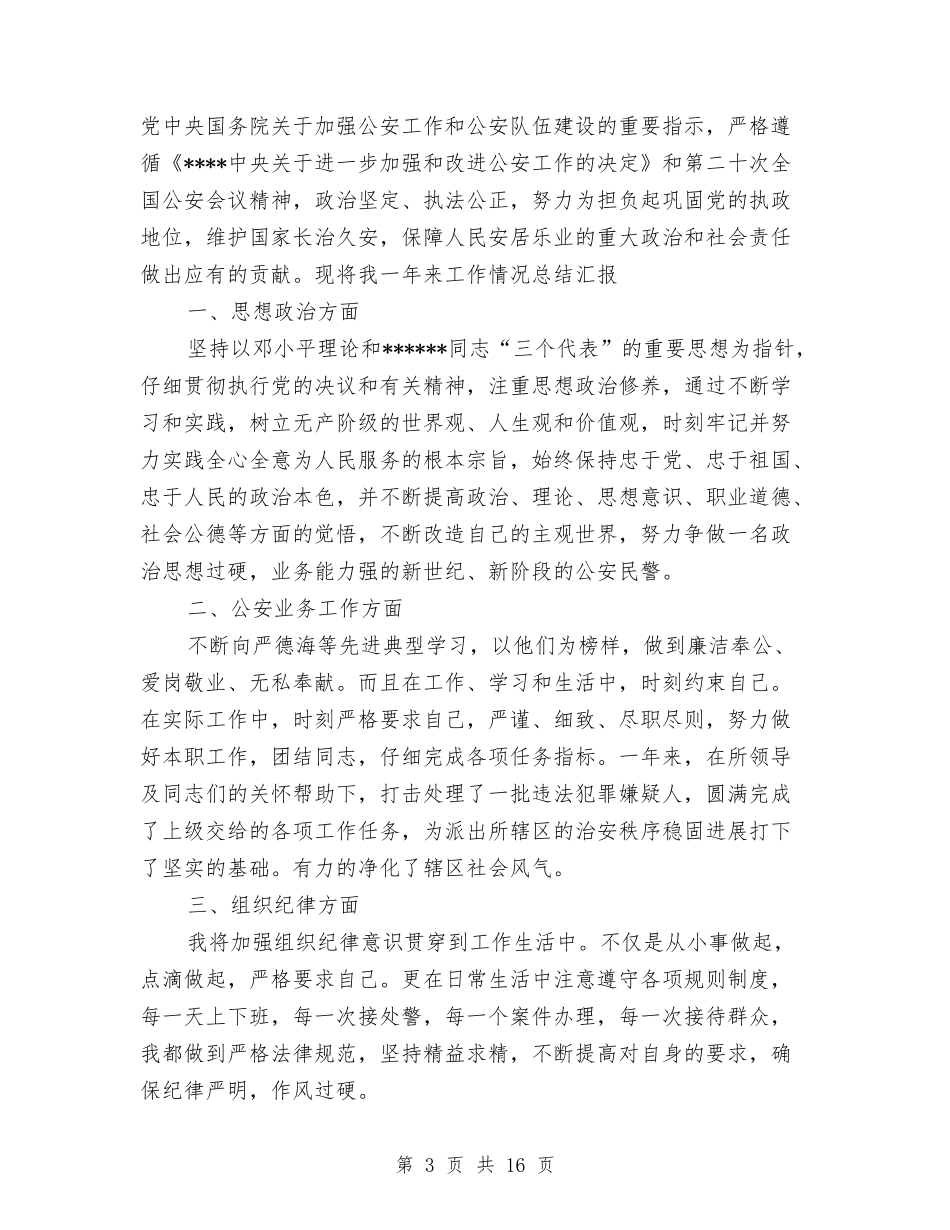 党中央国务院关于加强公安工作和公安队伍建设的重要指示，严格遵循《****中央关于进一步加强和改进公安工作的决定》和第二十次全国公安会议精神，政治坚定、执法公正，努力为担负起巩固党的执政地位，维护国家长治久安，保障人民安居乐业的重大政治和社会责任做出应有的贡献。现将我一年来工作情况总结汇报

一、思想政治方面

坚持以邓小平理论和******同志“三个代表”的重要思想为指针，仔细贯彻执行党的决议和有关精神，注重思想政治修养，通过不断学习和实践，树立无产阶级的世界观、人生观和价值观，时刻牢记并努力实践全心全意为人民服务的根本宗旨，始终保持忠于党、忠于祖国、忠于人民的政治本色，并不断提高政治、理论、思想意识、职业道德、社会公德等方面的觉悟，不断改造自己的主观世界，努力争做一名政治思想过硬，业务能力强的新世纪、新阶段的公安民警。

二、公安业务工作方面

不断向严德海等先进典型学习，以他们为榜样，做到廉洁奉公、爱岗敬业、无私奉献。而且在工作、学习和生活中，时刻约束自己。在实际工作中，时刻严格要求自己，严谨、细致、尽职尽则，努力做好本职工作，团结同志，仔细完成各项任务指标。一年来，在所领导及同志们的关怀帮助下，打击处理了一批违法犯罪嫌疑人，圆满完成了上级交给的各项工作任务，为派出所辖区的治安秩序稳固进展打下了坚实的基础。有力的净化了辖区社会风气。

三、组织纪律方面

我将加强组织纪律意识贯穿到工作生活中。不仅是从小事做起，点滴做起，严格要求自己。更在日常生活中注意遵守各项规则制度，每一天上下班，每一次接处警，每一个案件办理，每一次接待群众，我都做到严格法律规范，坚持精益求精，不断提高对自身的要求，确保纪律严明，作风过硬。

第 3 页 共 16 页